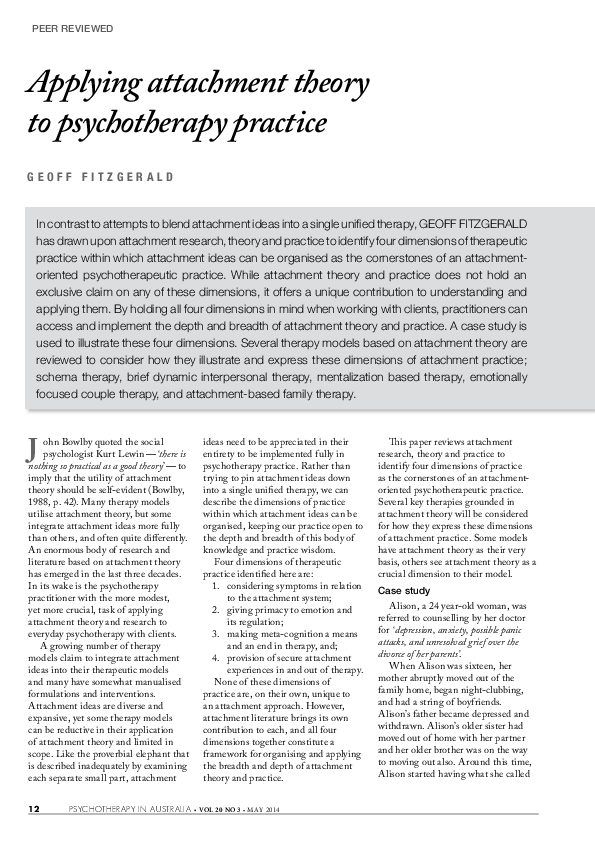 PEER REVIEWED

Applying attachment theory to psychotherapy practice

GEOFF FITZGERALD

In contrast to attempts to blend attachment ideas into a single unified therapy, GEOFF FITZGERALD has drawn upon attachment research, theory and practice to identify four dimensions of therapeutic practice within which attachment ideas can be organised as the cornerstones of an attachment-oriented psychotherapeutic practice. While attachment theory and practice does not hold an exclusive claim on any of these dimensions, it offers a unique contribution to understanding and applying them. By holding all four dimensions in mind when working with clients, practitioners can access and implement the depth and breadth of attachment theory and practice. A case study is used to illustrate these four dimensions. Several therapy models based on attachment theory are reviewed to consider how they illustrate and express these dimensions of attachment practice; schema therapy, brief dynamic interpersonal therapy, mentalization based therapy, emotionally focused couple therapy, and attachment-based family therapy.

John Bowlby quoted the social psychologist Kurt Lewin — 'there is nothing so practical as a good theory' — to imply that the utility of attachment theory should be self-evident (Bowlby, 1988, p. 42). Many therapy models utilise attachment theory, but some integrate attachment ideas more fully than others, and often quite differently. An enormous body of research and literature based on attachment theory has emerged in the last three decades. In its wake is the psychotherapy practitioner with the more modest, yet more crucial, task of applying attachment theory and research to everyday psychotherapy with clients.

A growing number of therapy models claim to integrate attachment ideas into their therapeutic models and many have somewhat manualised formulations and interventions. Attachment ideas are diverse and expansive, yet some therapy models can be reductive in their application of attachment theory and limited in scope. Like the proverbial elephant that is described inadequately by examining each separate small part, attachment ideas need to be appreciated in their entirety to be implemented fully in psychotherapy practice. Rather than trying to pin attachment ideas down into a single unified therapy, we can describe the dimensions of practice within which attachment ideas can be organised, keeping our practice open to the depth and breadth of this body of knowledge and practice wisdom.

Four dimensions of therapeutic practice identified here are:
1. considering symptoms in relation to the attachment system;
2. giving primacy to emotion and its regulation;
3. making meta-cognition a means and an end in therapy, and;
4. provision of secure attachment experiences in and out of therapy.

None of these dimensions of practice are, on their own, unique to an attachment approach. However, attachment literature brings its own contribution to each, and all four dimensions together constitute a framework for organising and applying the breadth and depth of attachment theory and practice.

This paper reviews attachment research, theory and practice to identify four dimensions of practice as the cornerstones of an attachment-oriented psychotherapeutic practice. Several key therapies grounded in attachment theory will be considered for how they express these dimensions of attachment practice. Some models have attachment theory as their very basis, others see attachment theory as a crucial dimension to their model.

Case study

Alison, a 24 year-old woman, was referred to counselling by her doctor for 'depression, anxiety, possible panic attacks, and unresolved grief over the divorce of her parents'.

When Alison was sixteen, her mother abruptly moved out of the family home, began night-clubbing, and had a string of boyfriends. Alison's father became depressed and withdrawn. Alison's older sister had moved out of home with her partner and her older brother was on the way to moving out also. Around this time, Alison started having what she called

12 PSYCHOTHERAPY IN AUSTRALIA • VOL 20 NO 3 • MAY 2014